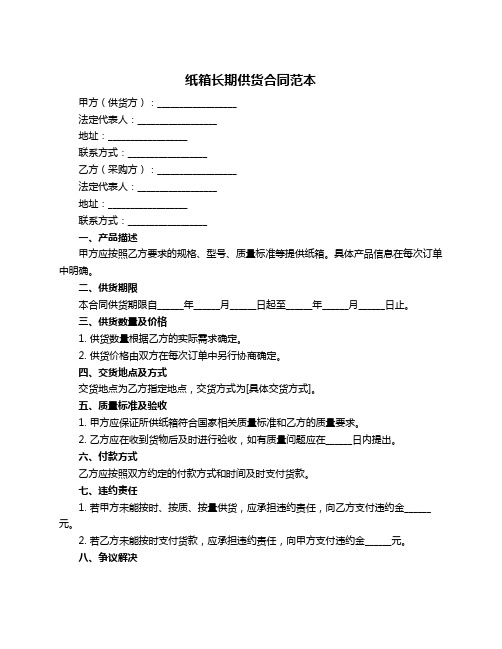 纸箱长期供货合同范本

甲方（供货方）：________________

法定代表人：________________

地址：________________

联系方式：________________

乙方（采购方）：________________

法定代表人：________________

地址：________________

联系方式：________________

一、产品描述

甲方应按照乙方要求的规格、型号、质量标准等提供纸箱。具体产品信息在每次订单中明确。

二、供货期限

本合同供货期限自_____年_____月_____日起至_____年_____月_____日止。

三、供货数量及价格

1. 供货数量根据乙方的实际需求确定。

2. 供货价格由双方在每次订单中另行协商确定。

四、交货地点及方式

交货地点为乙方指定地点，交货方式为[具体交货方式]。

五、质量标准及验收

1. 甲方应保证所供纸箱符合国家相关质量标准和乙方的质量要求。

2. 乙方应在收到货物后及时进行验收，如有质量问题应在_____日内提出。

六、付款方式

乙方应按照双方约定的付款方式和时间及时支付货款。

七、违约责任

1. 若甲方未能按时、按质、按量供货，应承担违约责任，向乙方支付违约金_____元。

2. 若乙方未能按时支付货款，应承担违约责任，向甲方支付违约金_____元。

八、争议解决